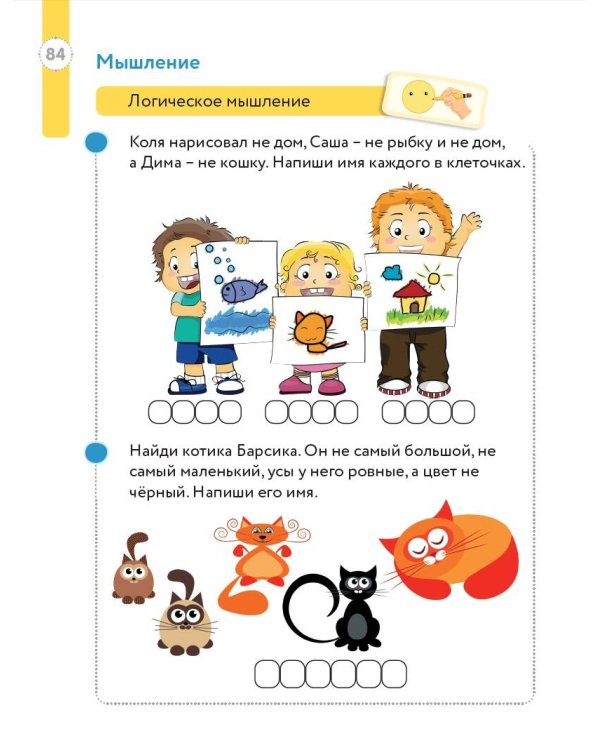 84

Мышление

Логическое мышление

Коля нарисовал не дом, Саша – не рыбку и не дом, а Дима – не кошку. Напиши имя каждого в клеточках.

Найди котика Барсика. Он не самый большой, не самый маленький, усы у него ровные, а цвет не чёрный. Напиши его имя.